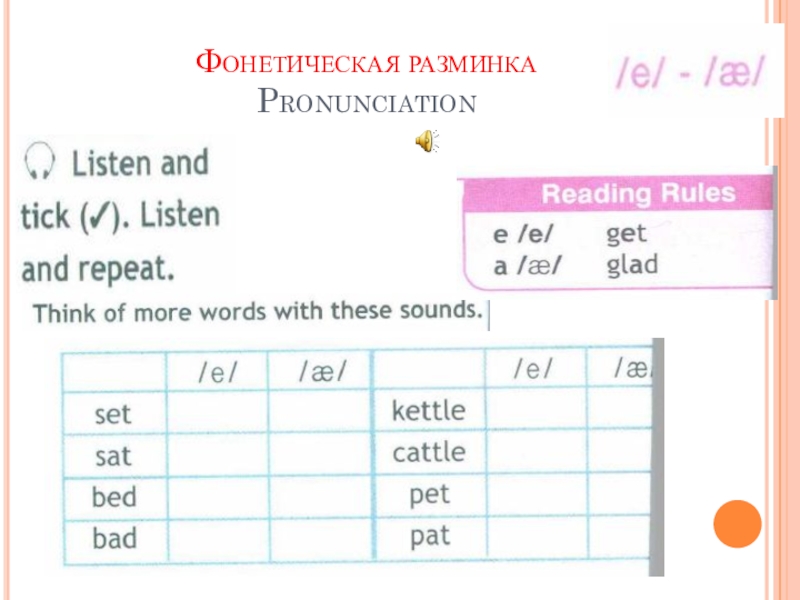 Фонетическая разминка
Pronunciation

/e/ - /æ/

Listen and tick (✓). Listen and repeat.

Reading Rules
e /e/ get
a /æ/ glad

Think of more words with these sounds.

| | /e/ | /æ/ | | /e/ | /æ/ |
|---|---|---|---|---|---|
| set | | | kettle | | |
| sat | | | cattle | | |
| bed | | | pet | | |
| bad | | | pat | | |